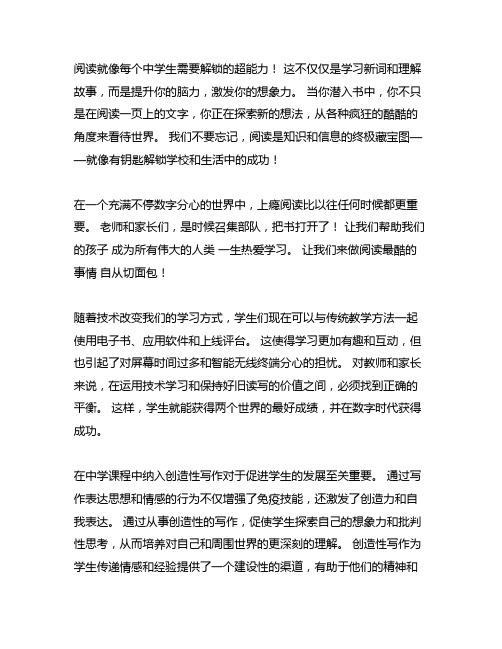 阅读就像每个中学生需要解锁的超能力！ 这不仅仅是学习新词和理解故事，而是提升你的脑力，激发你的想象力。 当你潜入书中，你不只是在阅读一页上的文字，你正在探索新的想法，从各种疯狂的酷酷的角度来看待世界。 我们不要忘记，阅读是知识和信息的终极藏宝图——就像有钥匙解锁学校和生活中的成功！

在一个充满不停数字分心的世界中，上瘾阅读比以往任何时候都更重要。 老师和家长们，是时候召集部队，把书打开了！ 让我们帮助我们的孩子 成为所有伟大的人类 一生热爱学习。 让我们来做阅读最酷的事情 自从切面包！

随着技术改变我们的学习方式，学生们现在可以与传统教学方法一起使用电子书、应用软件和上线评台。 这使得学习更加有趣和互动，但也引起了对屏幕时间过多和智能无线终端分心的担忧。 对教师和家长来说，在运用技术学习和保持好旧读写的价值之间，必须找到正确的平衡。 这样，学生就能获得两个世界的最好成绩，并在数字时代获得成功。

在中学课程中纳入创造性写作对于促进学生的发展至关重要。 通过写作表达思想和情感的行为不仅增强了免疫技能，还激发了创造力和自我表达。 通过从事创造性的写作，促使学生探索自己的想象力和批判性思考，从而培养对自己和周围世界的更深刻的理解。 创造性写作为学生传递情感和经验提供了一个建设性的渠道，有助于他们的精神和